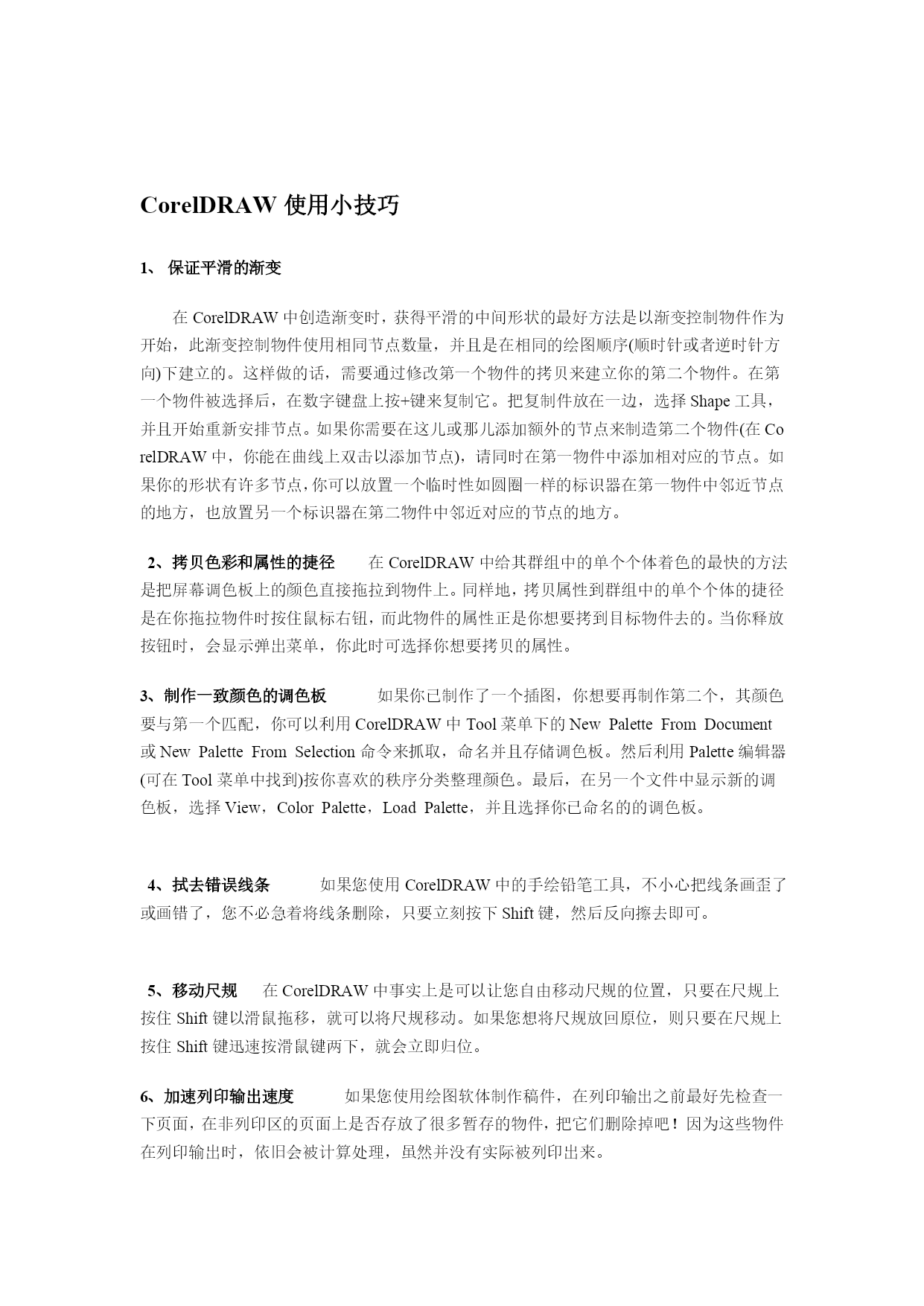 CorelDRAW 使用小技巧

1、 保证平滑的渐变

在 CorelDRAW 中创造渐变时，获得平滑的中间形状的最好方法是以渐变控制物件作为开始，此渐变控制物件使用相同节点数量，并且是在相同的绘图顺序(顺时针或者逆时针方向)下建立的。这样做的话，需要通过修改第一个物件的拷贝来建立你的第二个物件。在第一个物件被选择后，在数字键盘上按+键来复制它。把复制件放在一边，选择 Shape 工具，并且开始重新安排节点。如果你需要在这儿或那儿添加额外的节点来制造第二个物件(在 CorelDRAW 中，你能在曲线上双击以添加节点)，请同时在第一物件中添加相对应的节点。如果你的形状有许多节点，你可以放置一个临时性如圆圈一样的标识器在第一物件中邻近节点的地方，也放置另一个标识器在第二物件中邻近对应的节点的地方。

2、拷贝色彩和属性的捷径　　在 CorelDRAW 中给其群组中的单个个体着色的最快的方法是把屏幕调色板上的颜色直接拖拉到物件上。同样地，拷贝属性到群组中的单个个体的捷径是在你拖拉物件时按住鼠标右钮，而此物件的属性正是你想要拷到目标物件去的。当你释放按钮时，会显示弹出菜单，你此时可选择你想要拷贝的属性。

3、制作一致颜色的调色板　　如果你已制作了一个插图，你想要再制作第二个，其颜色要与第一个匹配，你可以利用 CorelDRAW 中 Tool 菜单下的 New Palette From Document 或 New Palette From Selection 命令来抓取，命名并且存储调色板。然后利用 Palette 编辑器(可在 Tool 菜单中找到)按你喜欢的秩序分类整理颜色。最后，在另一个文件中显示新的调色板，选择 View，Color Palette，Load Palette，并且选择你已命名的的调色板。

4、拭去错误线条　　如果您使用 CorelDRAW 中的手绘铅笔工具，不小心把线条画歪了或画错了，您不必急着将线条删除，只要立刻按下 Shift 键，然后反向擦去即可。

5、移动尺规　　在 CorelDRAW 中事实上是可以让您自由移动尺规的位置，只要在尺规上按住 Shift 键以滑鼠拖移，就可以将尺规移动。如果您想将尺规放回原位，则只要在尺规上按住 Shift 键迅速按滑鼠键两下，就会立即归位。

6、加速列印输出速度　　如果您使用绘图软体制作稿件，在列印输出之前最好先检查一下页面，在非列印区的页面上是否存放了很多暂存的物件，把它们删除掉吧！因为这些物件在列印输出时，依旧会被计算处理，虽然并没有实际被列印出来。